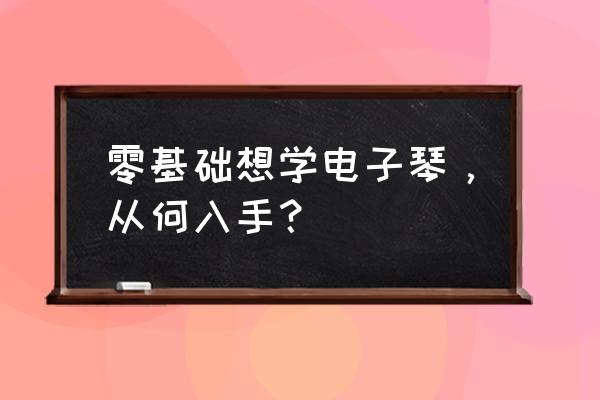 零基础想学电子琴，从何入手？